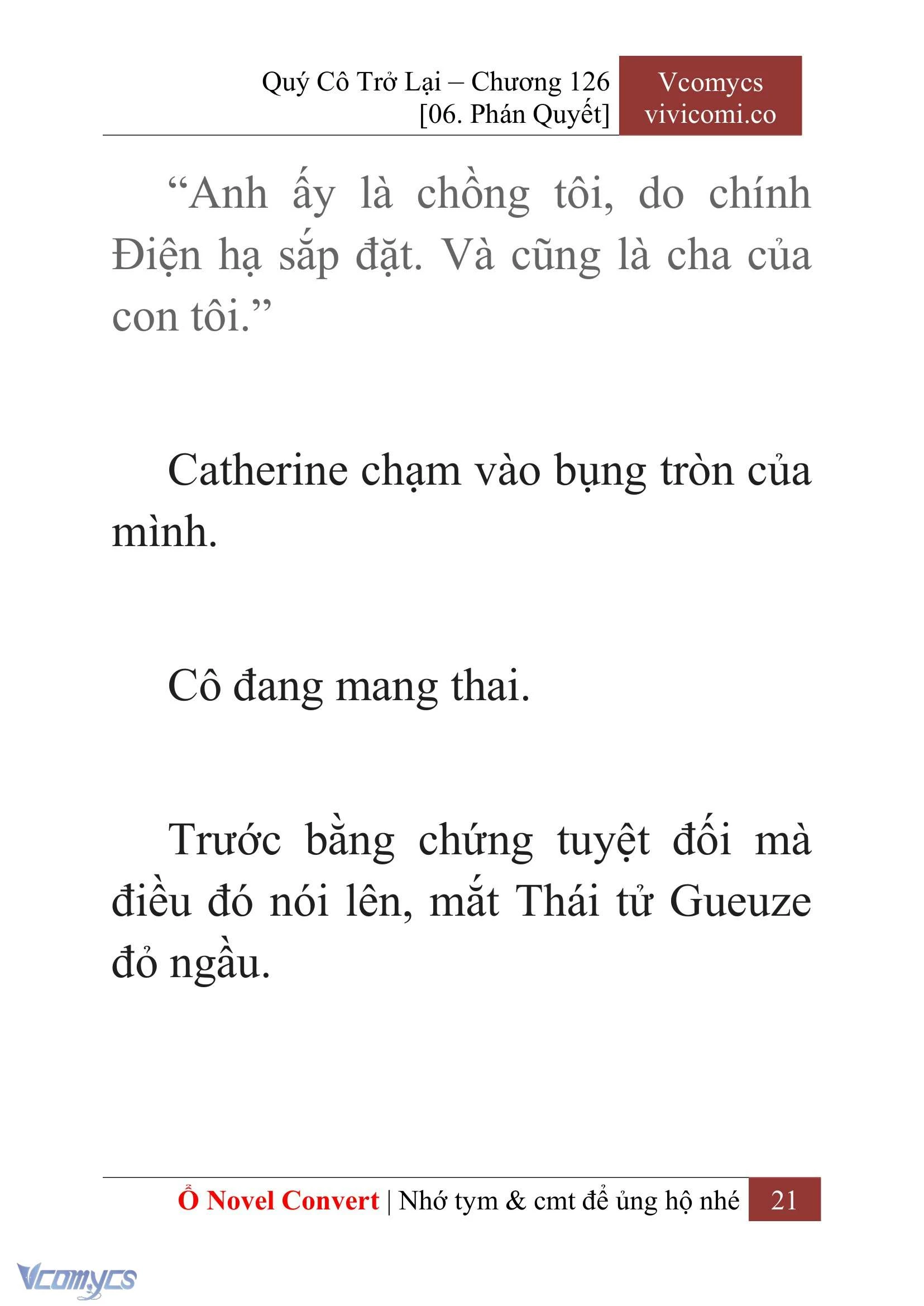 Quý Cô Trở Lại – Chương 126
[06. Phán Quyết]

Vcomycs
vivicomi.co

“Anh ấy là chồng tôi, do chính Điện hạ sắp đặt. Và cũng là cha của con tôi.”

Catherine chạm vào bụng tròn của mình.

Cô đang mang thai.

Trước bằng chứng tuyệt đối mà điều đó nói lên, mắt Thái tử Gueuze đỏ ngầu.

Ổ Novel Convert | Nhớ tym & cmt để ủng hộ nhé 21

Vcomycs